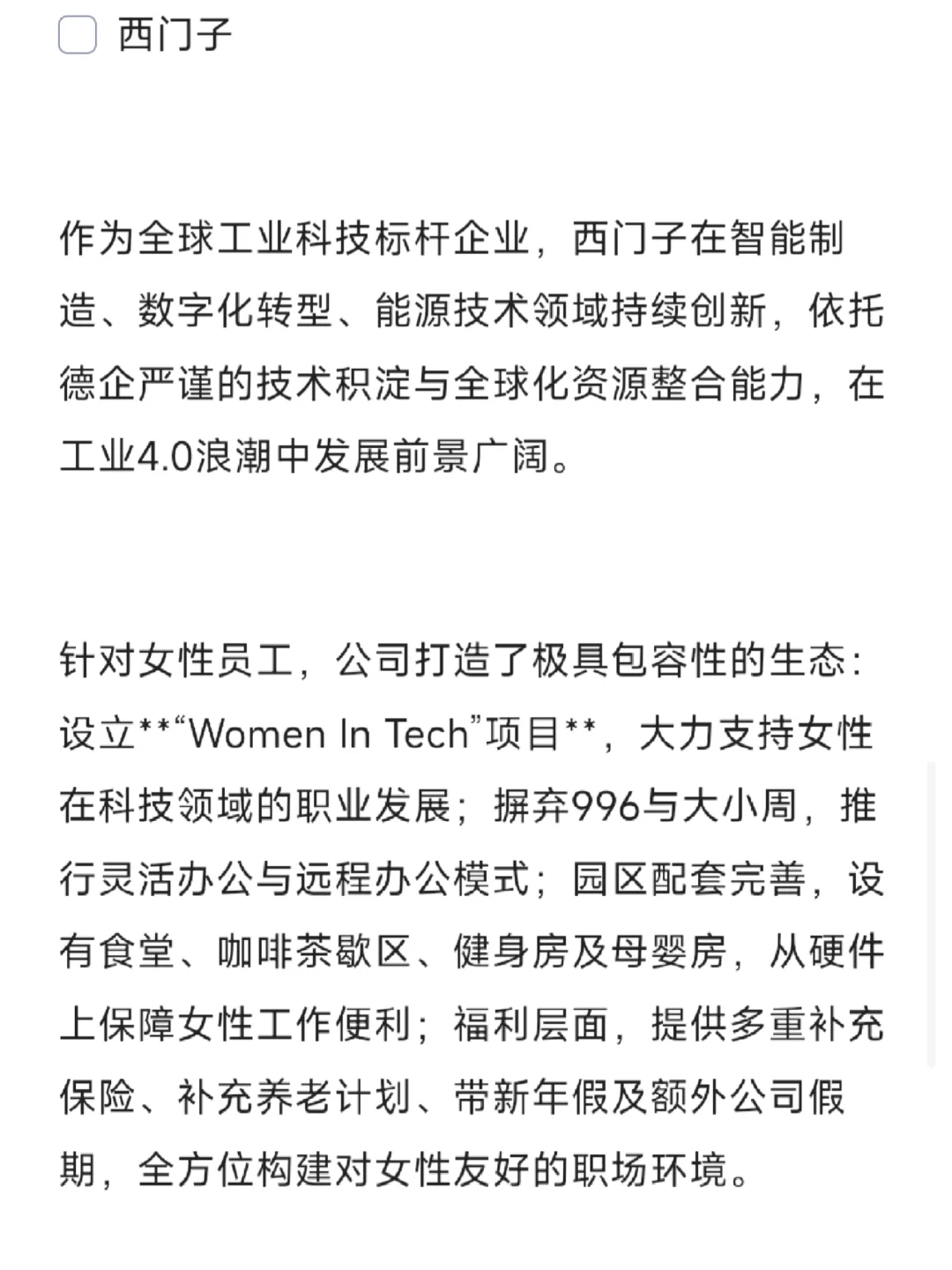 西门子

作为全球工业科技标杆企业，西门子在智能制造、数字化转型、能源技术领域持续创新，依托德企严谨的技术积淀与全球化资源整合能力，在工业4.0浪潮中发展前景广阔。

针对女性员工，公司打造了极具包容性的生态：设立**“Women In Tech”项目**，大力支持女性在科技领域的职业发展；摒弃996与大小周，推行灵活办公与远程办公模式；园区配套完善，设有食堂、咖啡茶歇区、健身房及母婴房，从硬件上保障女性工作便利；福利层面，提供多重补充保险、补充养老计划、带新年假及额外公司假期，全方位构建对女性友好的职场环境。